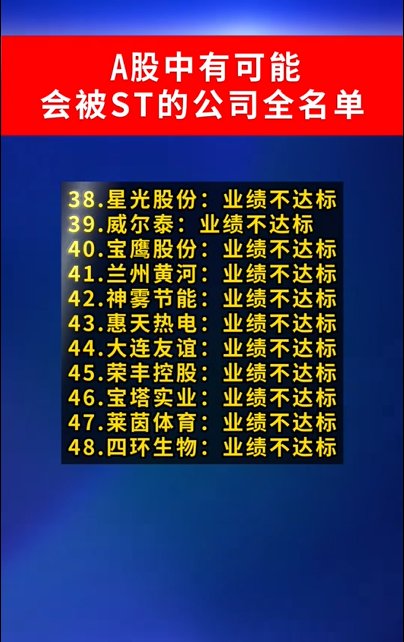 A股中有可能
会被ST的公司全名单

38.星光股份：业绩不达标
39.威尔泰：业绩不达标
40.宝鹰股份：业绩不达标
41.兰州黄河：业绩不达标
42.神雾节能：业绩不达标
43.惠天热电：业绩不达标
44.大连友谊：业绩不达标
45.荣丰控股：业绩不达标
46.宝塔实业：业绩不达标
47.莱茵体育：业绩不达标
48.四环生物：业绩不达标